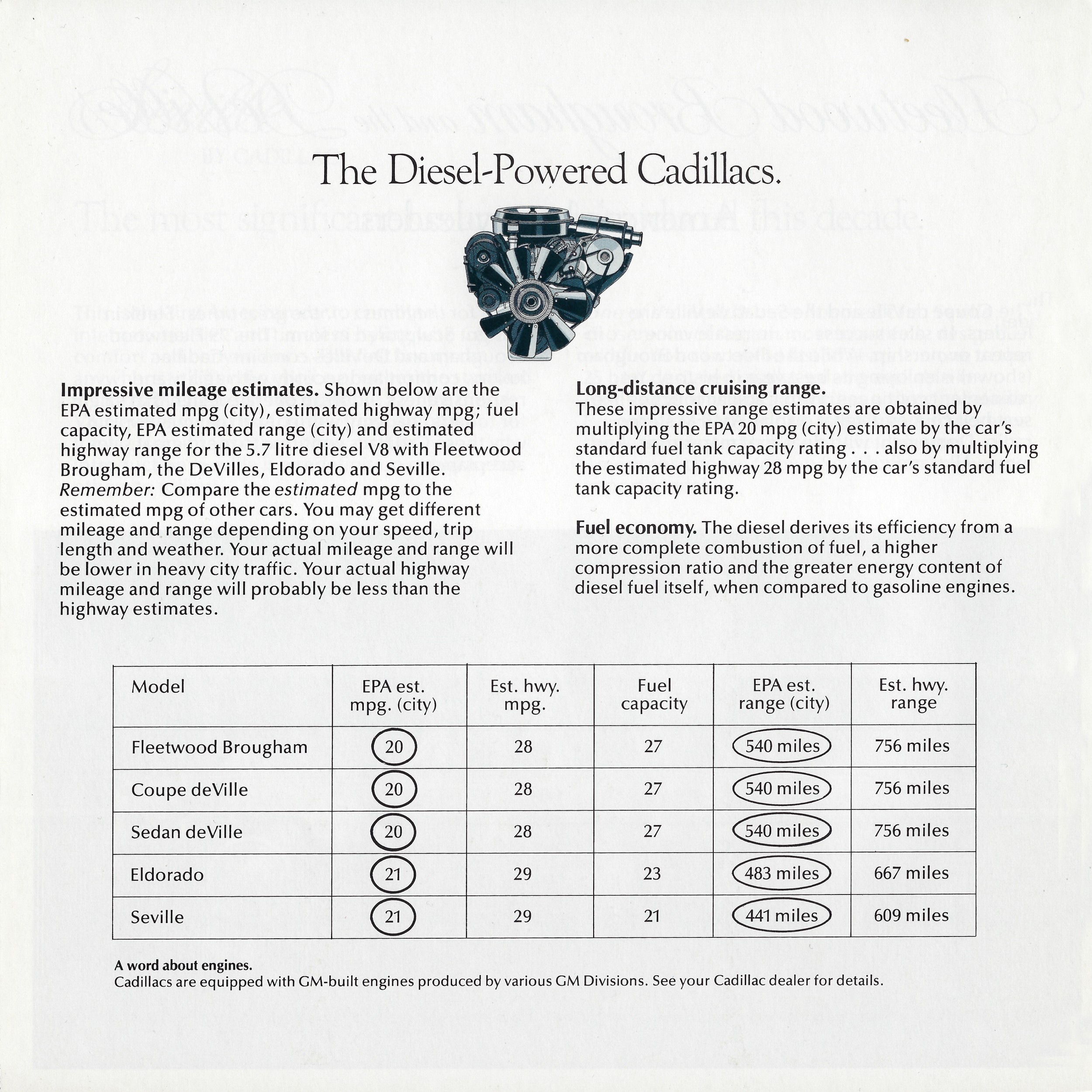 The Diesel-Powered Cadillacs.

**Impressive mileage estimates.** Shown below are the EPA estimated mpg (city), estimated highway mpg; fuel capacity, EPA estimated range (city) and estimated highway range for the 5.7 litre diesel V8 with Fleetwood Brougham, the DeVilles, Eldorado and Seville. *Remember:* Compare the *estimated* mpg to the estimated mpg of other cars. You may get different mileage and range depending on your speed, trip length and weather. Your actual mileage and range will be lower in heavy city traffic. Your actual highway mileage and range will probably be less than the highway estimates.

**Long-distance cruising range.** These impressive range estimates are obtained by multiplying the EPA 20 mpg (city) estimate by the car's standard fuel tank capacity rating . . . also by multiplying the estimated highway 28 mpg by the car's standard fuel tank capacity rating.

**Fuel economy.** The diesel derives its efficiency from a more complete combustion of fuel, a higher compression ratio and the greater energy content of diesel fuel itself, when compared to gasoline engines.

| Model | EPA est. mpg. (city) | Est. hwy. mpg. | Fuel capacity | EPA est. range (city) | Est. hwy. range |
|---|---|---|---|---|---|
| Fleetwood Brougham | 20 | 28 | 27 | 540 miles | 756 miles |
| Coupe deVille | 20 | 28 | 27 | 540 miles | 756 miles |
| Sedan deVille | 20 | 28 | 27 | 540 miles | 756 miles |
| Eldorado | 21 | 29 | 23 | 483 miles | 667 miles |
| Seville | 21 | 29 | 21 | 441 miles | 609 miles |

**A word about engines.**
Cadillacs are equipped with GM-built engines produced by various GM Divisions. See your Cadillac dealer for details.